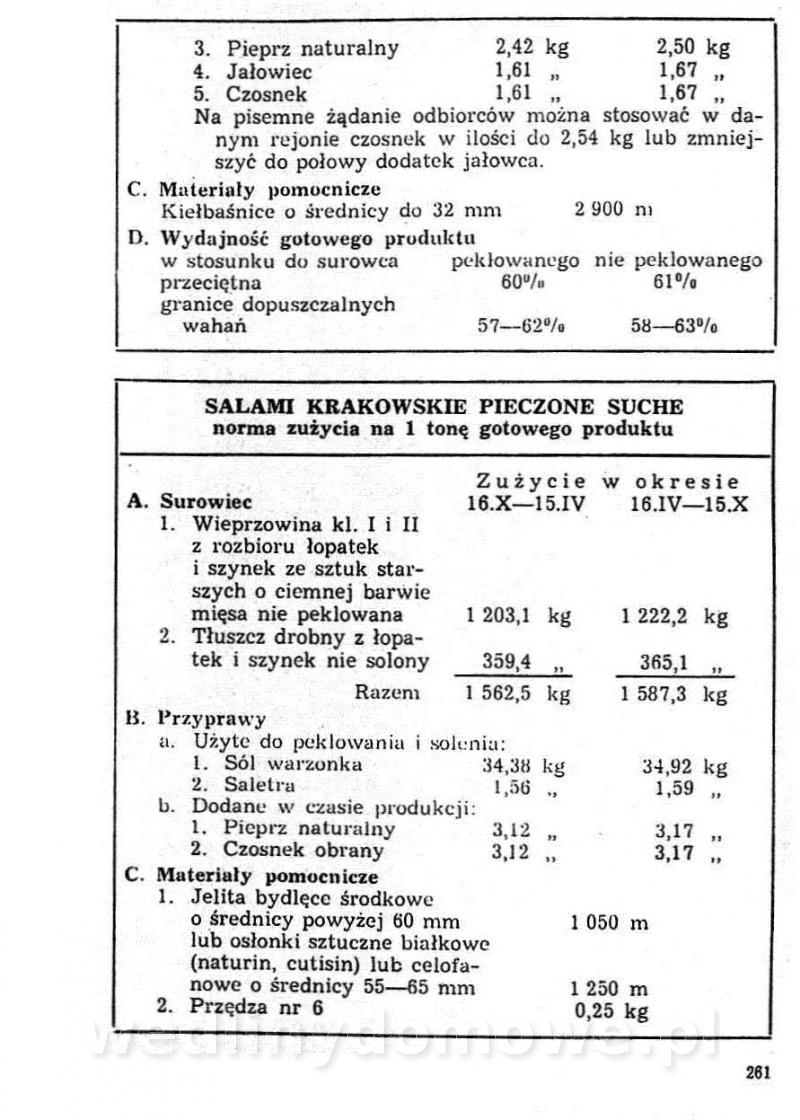 3. Pieprz naturalny 2,42 kg 2,50 kg
4. Jałowiec 1,61 „ 1,67 „
5. Czosnek 1,61 „ 1,67 „
Na pisemne żądanie odbiorców można stosować w danym rejonie czosnek w ilości do 2,54 kg lub zmniejszyć do połowy dodatek jałowca.

C. Materiały pomocnicze
Kiełbaśnice o średnicy do 32 mm 2 900 m

D. Wydajność gotowego produktu
w stosunku do surowca peklowanego nie peklowanego
przeciętna 60% 61%
granice dopuszczalnych wahań 57—62% 58—63%

SALAMI KRAKOWSKIE PIECZONE SUCHE
norma zużycia na 1 tonę gotowego produktu

Zużycie w okresie
A. Surowiec 16.X—15.IV 16.IV—15.X
1. Wieprzowina kl. I i II z rozbioru łopatek i szynek ze sztuk starszych o ciemnej barwie mięsa nie peklowana 1 203,1 kg 1 222,2 kg
2. Tłuszcz drobny z łopatek i szynek nie solony 359,4 „ 365,1 „
Razem 1 562,5 kg 1 587,3 kg

B. Przyprawy
a. Użyte do peklowania i solenia:
1. Sól warzonka 34,38 kg 34,92 kg
2. Saletra 1,56 „ 1,59 „
b. Dodane w czasie produkcji:
1. Pieprz naturalny 3,12 „ 3,17 „
2. Czosnek obrany 3,12 „ 3,17 „

C. Materiały pomocnicze
1. Jelita bydlęce środkowe o średnicy powyżej 60 mm 1 050 m
lub osłonki sztuczne białkowe (naturin, cutisin) lub celofanowe o średnicy 55—65 mm 1 250 m
2. Przędza nr 6 0,25 kg

wedlinydomowe.pl

261